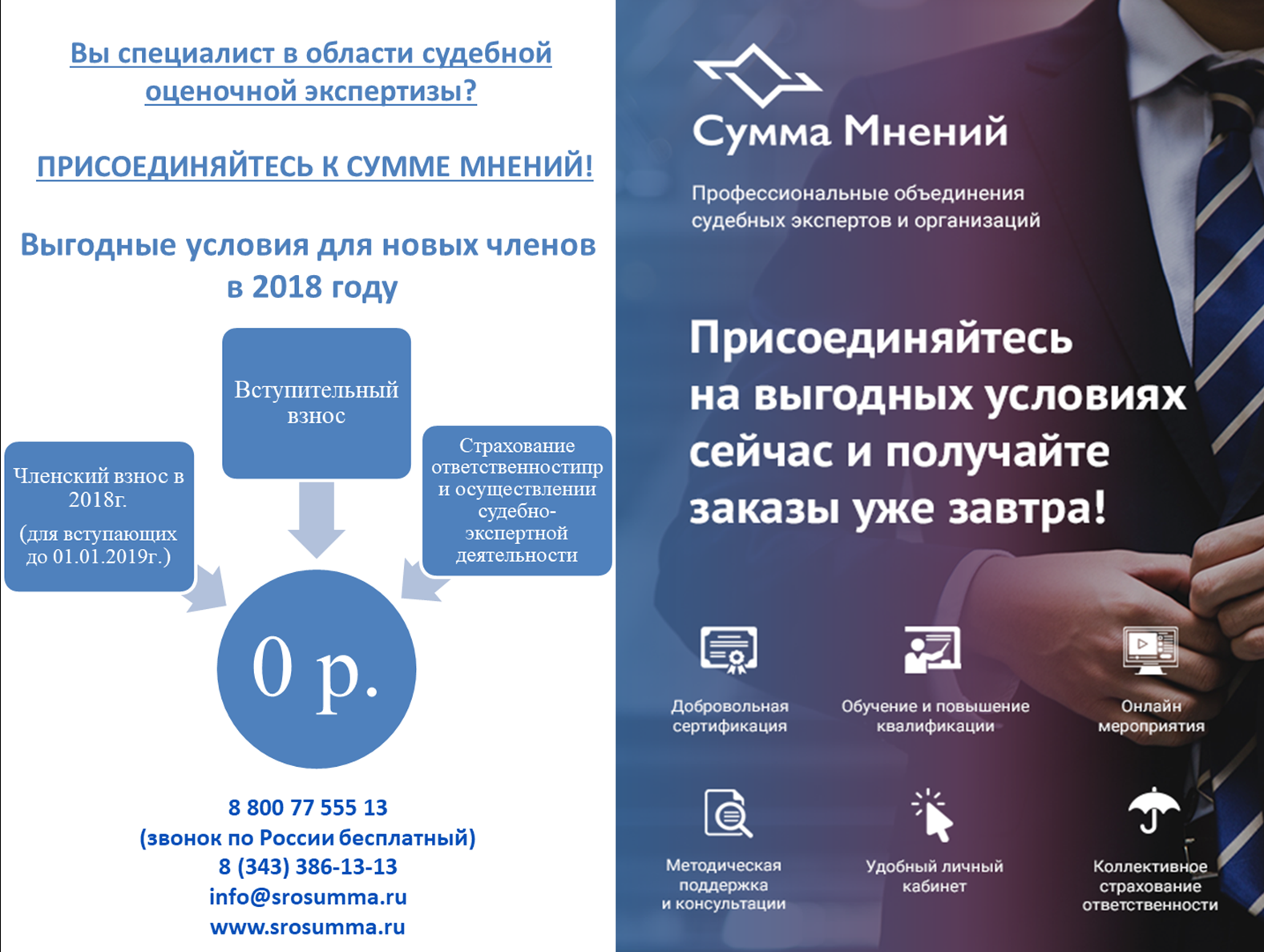 Вы специалист в области судебной оценочной экспертизы?

ПРИСОЕДИНЯЙТЕСЬ К СУММЕ МНЕНИЙ!

Выгодные условия для новых членов в 2018 году

Вступительный взнос

Членский взнос в 2018г.
(для вступающих до 01.01.2019г.)

Страхование ответственностипр и осуществлении судебно-экспертной деятельности

0 р.

8 800 77 555 13
(звонок по России бесплатный)
8 (343) 386-13-13
info@srosumma.ru
www.srosumma.ru

Сумма Мнений

Профессиональные объединения судебных экспертов и организаций

Присоединяйтесь на выгодных условиях сейчас и получайте заказы уже завтра!

Добровольная сертификация

Обучение и повышение квалификации

Онлайн мероприятия

Методическая поддержка и консультации

Удобный личный кабинет

Коллективное страхование ответственности